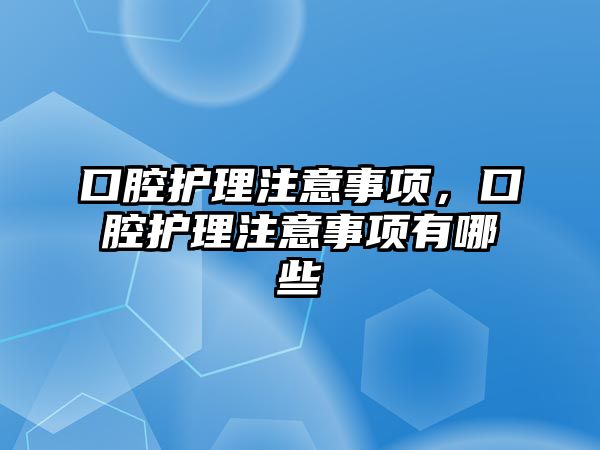 口腔护理注意事项，口腔护理注意事项有哪些